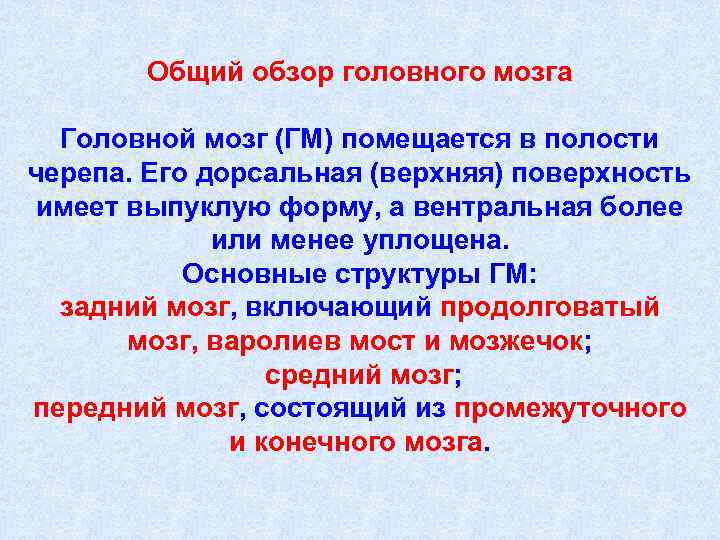 Общий обзор головного мозга

Головной мозг (ГМ) помещается в полости черепа. Его дорсальная (верхняя) поверхность имеет выпуклую форму, а вентральная более или менее уплощена.
Основные структуры ГМ:
задний мозг, включающий продолговатый мозг, варолиев мост и мозжечок;
средний мозг;
передний мозг, состоящий из промежуточного и конечного мозга.